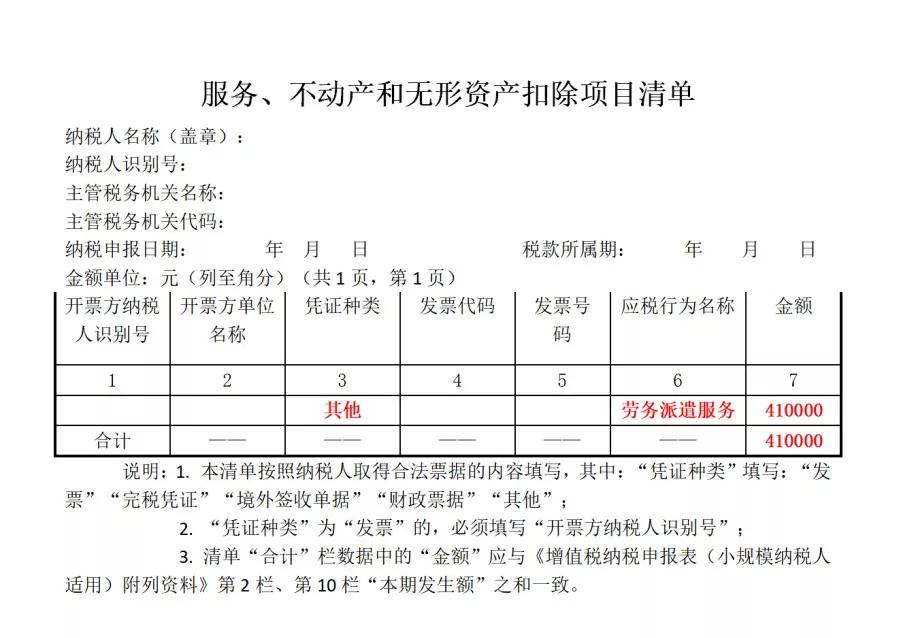 服务、不动产和无形资产扣除项目清单

纳税人名称（盖章）：
纳税人识别号：
主管税务机关名称：
主管税务机关代码：
纳税申报日期：　　年　月　日　　税款所属期：　　年　月　日
金额单位：元（列至角分）（共1页，第1页）

| 开票方纳税人识别号 | 开票方单位名称 | 凭证种类 | 发票代码 | 发票号码 | 应税行为名称 | 金额 |
|---|---|---|---|---|---|---|
| 1 | 2 | 3 | 4 | 5 | 6 | 7 |
|  |  | 其他 |  |  | 劳务派遣服务 | 410000 |
| 合计 | —— | —— | —— | —— | —— | 410000 |

说明：1.本清单按照纳税人取得合法票据的内容填写，其中：“凭证种类”填写：“发票”“完税凭证”“境外签收单据”“财政票据”“其他”；

2.“凭证种类”为“发票”的，必须填写“开票方纳税人识别号”；

3.清单“合计”栏数据中的“金额”应与《增值税纳税申报表（小规模纳税人适用）附列资料》第2栏、第10栏“本期发生额”之和一致。